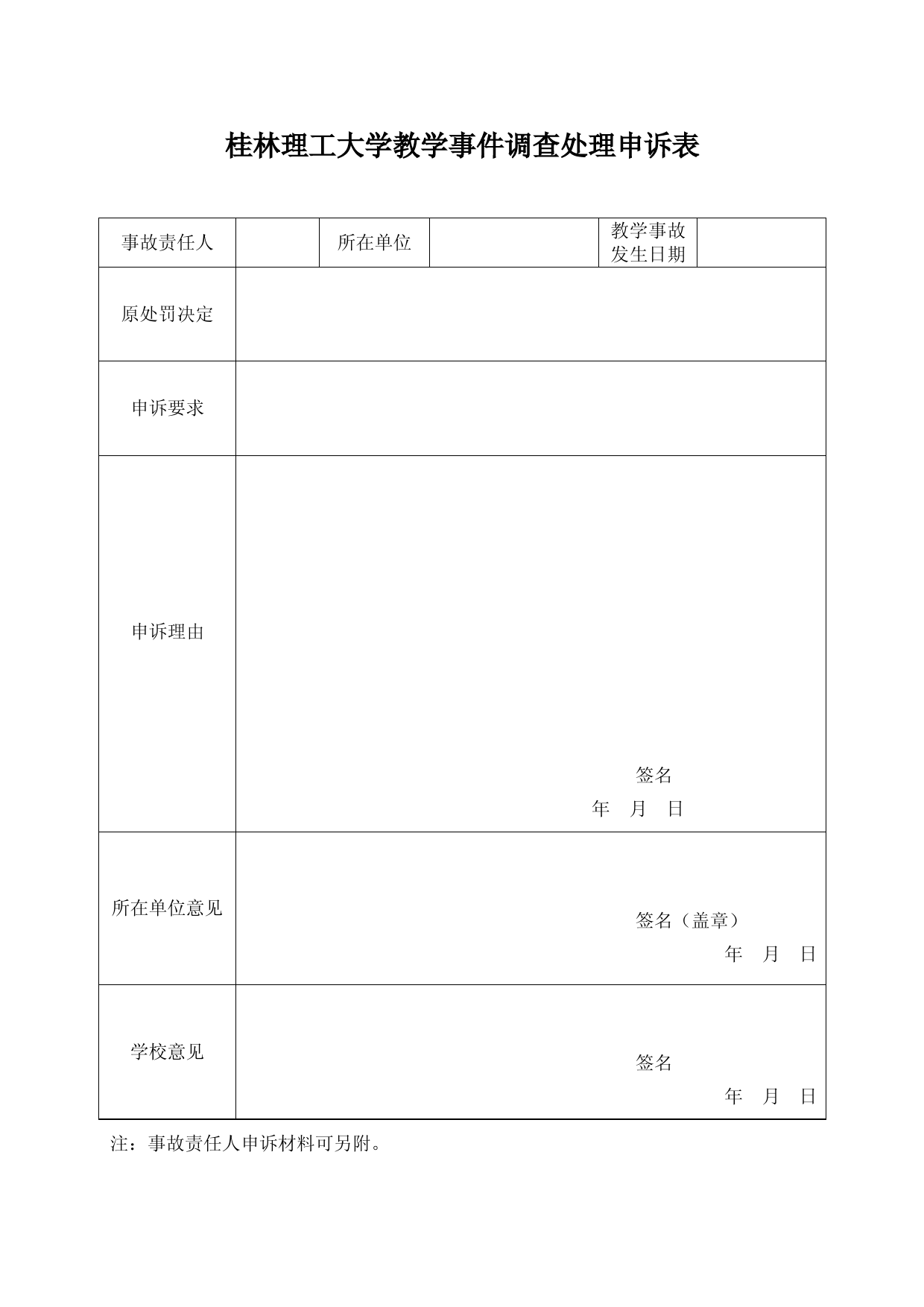 桂林理工大学教学事件调查处理申诉表

| 事故责任人 |  | 所在单位 |  | 教学事故发生日期 |  |
|---|---|---|---|---|---|
| 原处罚决定 | | | | | |
| 申诉要求 | | | | | |
| 申诉理由 | 签名 年 月 日 | | | | |
| 所在单位意见 | 签名（盖章） 年 月 日 | | | | |
| 学校意见 | 签名 年 月 日 | | | | |

注：事故责任人申诉材料可另附。